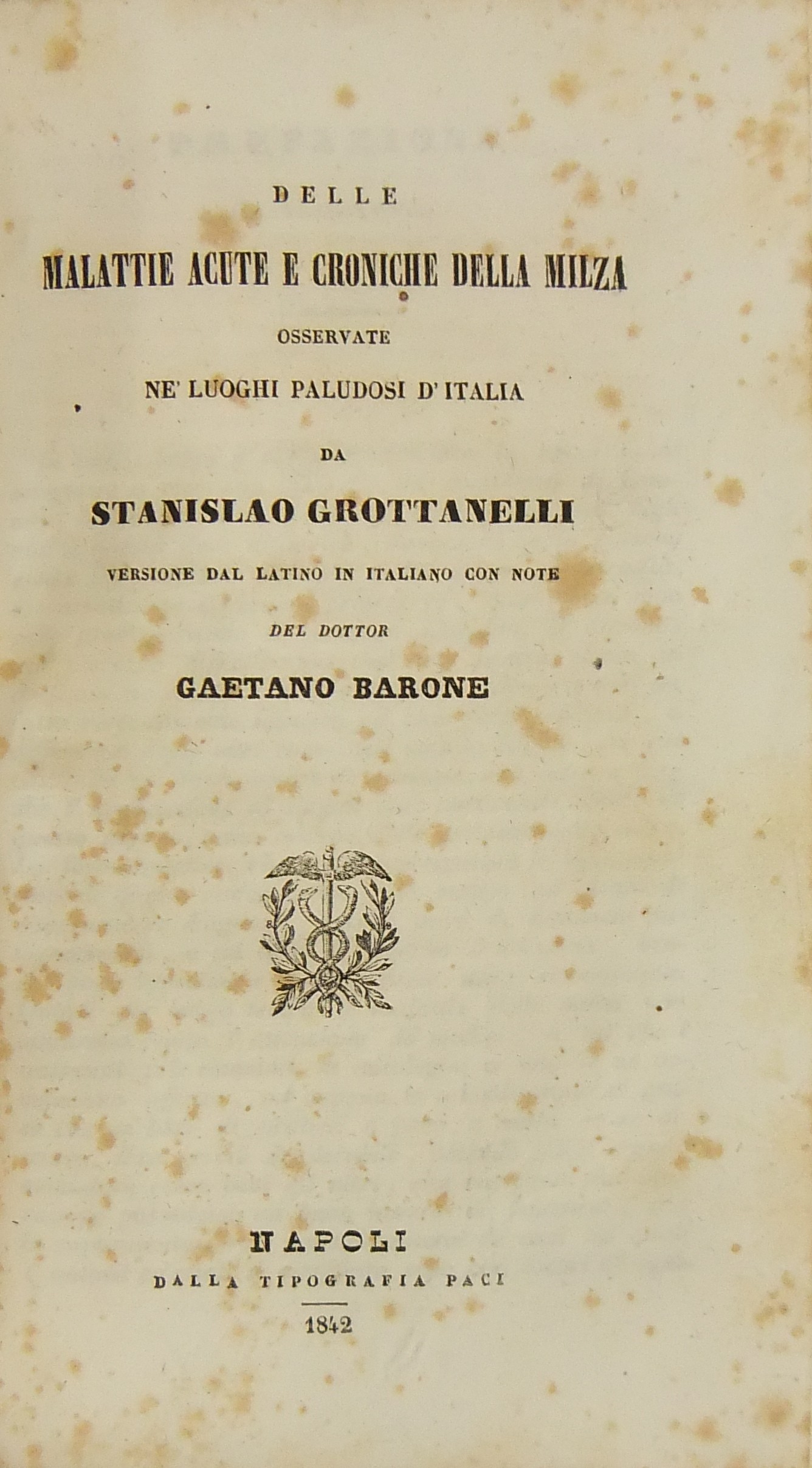 DELLE

MALATTIE ACUTE E CRONICHE DELLA MILZA

OSSERVATE

NE' LUOGHI PALUDOSI D'ITALIA

DA

STANISLAO GROTTANELLI

VERSIONE DAL LATINO IN ITALIANO CON NOTE

DEL DOTTOR

GAETANO BARONE

NAPOLI

DALLA TIPOGRAFIA PACI

1842